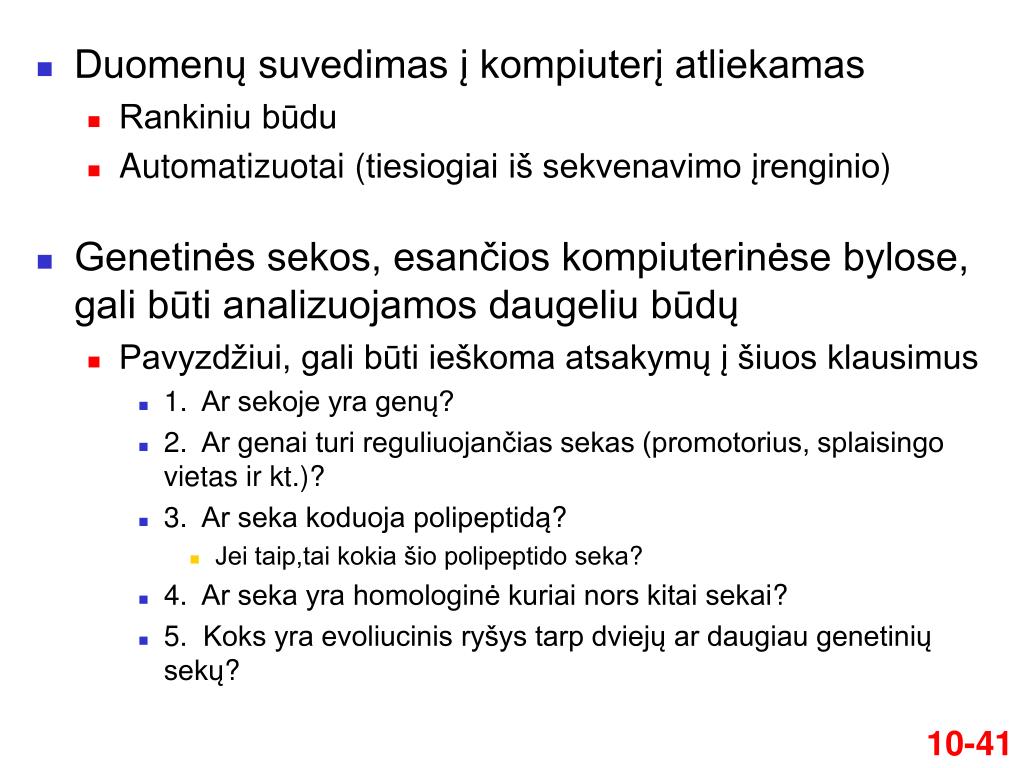 Duomenų suvedimas į kompiuterį atliekamas
Rankiniu būdu
Automatizuotai (tiesiogiai iš sekvenavimo įrenginio)

Genetinės sekos, esančios kompiuterinėse bylose, gali būti analizuojamos daugeliu būdų
Pavyzdžiui, gali būti ieškoma atsakymų į šiuos klausimus
1. Ar sekoje yra genų?
2. Ar genai turi reguliuojančias sekas (promotorius, splaisingo vietas ir kt.)?
3. Ar seka koduoja polipeptidą?
Jei taip,tai kokia šio polipeptido seka?
4. Ar seka yra homologinė kuriai nors kitai sekai?
5. Koks yra evoliucinis ryšys tarp dviejų ar daugiau genetinių sekų?

10-41